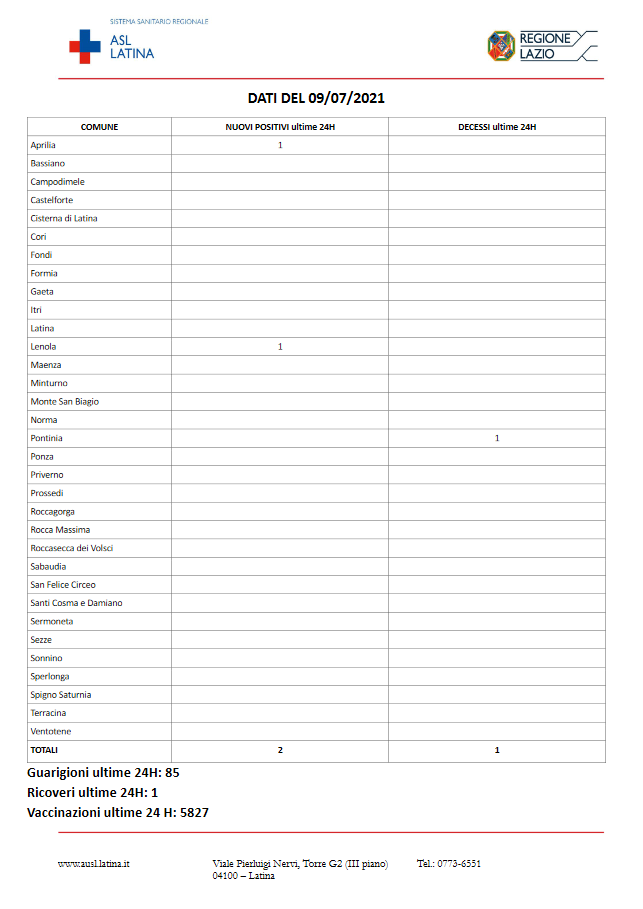 SISTEMA SANITARIO REGIONALE
ASL LATINA

REGIONE LAZIO

DATI DEL 09/07/2021

| COMUNE | NUOVI POSITIVI ultime 24H | DECESSI ultime 24H |
|---|---|---|
| Aprilia | 1 | |
| Bassiano | | |
| Campodimele | | |
| Castelforte | | |
| Cisterna di Latina | | |
| Cori | | |
| Fondi | | |
| Formia | | |
| Gaeta | | |
| Itri | | |
| Latina | | |
| Lenola | 1 | |
| Maenza | | |
| Minturno | | |
| Monte San Biagio | | |
| Norma | | |
| Pontinia | | 1 |
| Ponza | | |
| Priverno | | |
| Prossedi | | |
| Roccagorga | | |
| Rocca Massima | | |
| Roccasecca dei Volsci | | |
| Sabaudia | | |
| San Felice Circeo | | |
| Santi Cosma e Damiano | | |
| Sermoneta | | |
| Sezze | | |
| Sonnino | | |
| Sperlonga | | |
| Spigno Saturnia | | |
| Terracina | | |
| Ventotene | | |
| TOTALI | 2 | 1 |

Guarigioni ultime 24H: 85
Ricoveri ultime 24H: 1
Vaccinazioni ultime 24 H: 5827

www.ausl.latina.it
Viale Pierluigi Nervi, Torre G2 (III piano) 04100 – Latina
Tel.: 0773-6551